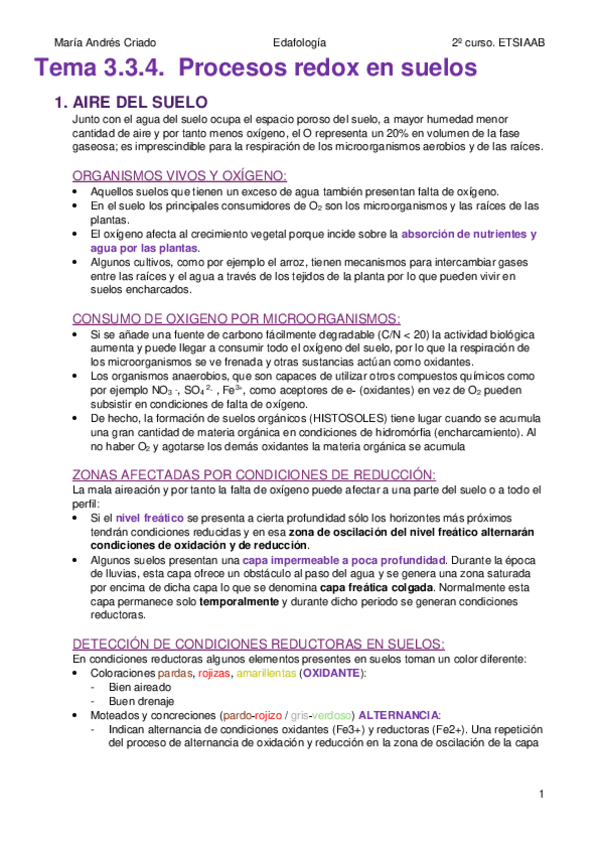 María Andrés Criado Edafología 2º curso. ETSIAAB

Tema 3.3.4. Procesos redox en suelos

1. AIRE DEL SUELO

Junto con el agua del suelo ocupa el espacio poroso del suelo, a mayor humedad menor cantidad de aire y por tanto menos oxígeno, el O representa un 20% en volumen de la fase gaseosa; es imprescindible para la respiración de los microorganismos aerobios y de las raíces.

ORGANISMOS VIVOS Y OXÍGENO:

- Aquellos suelos que tienen un exceso de agua también presentan falta de oxígeno.
- En el suelo los principales consumidores de $O_2$ son los microorganismos y las raíces de las plantas.
- El oxígeno afecta al crecimiento vegetal porque incide sobre la absorción de nutrientes y agua por las plantas.
- Algunos cultivos, como por ejemplo el arroz, tienen mecanismos para intercambiar gases entre las raíces y el agua a través de los tejidos de la planta por lo que pueden vivir en suelos encharcados.

CONSUMO DE OXIGENO POR MICROORGANISMOS:

- Si se añade una fuente de carbono fácilmente degradable (C/N < 20) la actividad biológica aumenta y puede llegar a consumir todo el oxígeno del suelo, por lo que la respiración de los microorganismos se ve frenada y otras sustancias actúan como oxidantes.
- Los organismos anaerobios, que son capaces de utilizar otros compuestos químicos como por ejemplo $NO_3^-$, $SO_4^{2-}$, $Fe^{3+}$, como aceptores de e- (oxidantes) en vez de $O_2$ pueden subsistir en condiciones de falta de oxígeno.
- De hecho, la formación de suelos orgánicos (HISTOSOLES) tiene lugar cuando se acumula una gran cantidad de materia orgánica en condiciones de hidromórfia (encharcamiento). Al no haber $O_2$ y agotarse los demás oxidantes la materia orgánica se acumula

ZONAS AFECTADAS POR CONDICIONES DE REDUCCIÓN:

La mala aireación y por tanto la falta de oxígeno puede afectar a una parte del suelo o a todo el perfil:

- Si el nivel freático se presenta a cierta profundidad sólo los horizontes más próximos tendrán condiciones reducidas y en esa zona de oscilación del nivel freático alternarán condiciones de oxidación y de reducción.
- Algunos suelos presentan una capa impermeable a poca profundidad. Durante la época de lluvias, esta capa ofrece un obstáculo al paso del agua y se genera una zona saturada por encima de dicha capa lo que se denomina capa freática colgada. Normalmente esta capa permanece solo temporalmente y durante dicho periodo se generan condiciones reductoras.

DETECCIÓN DE CONDICIONES REDUCTORAS EN SUELOS:

En condiciones reductoras algunos elementos presentes en suelos toman un color diferente:

- Coloraciones pardas, rojizas, amarillentas (OXIDANTE):
  - Bien aireado
  - Buen drenaje
- Moteados y concreciones (pardo-rojizo / gris-verdoso) ALTERNANCIA:
  - Indican alternancia de condiciones oxidantes (Fe3+) y reductoras (Fe2+). Una repetición del proceso de alternancia de oxidación y reducción en la zona de oscilación de la capa

1